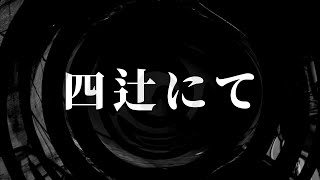 四辻にて